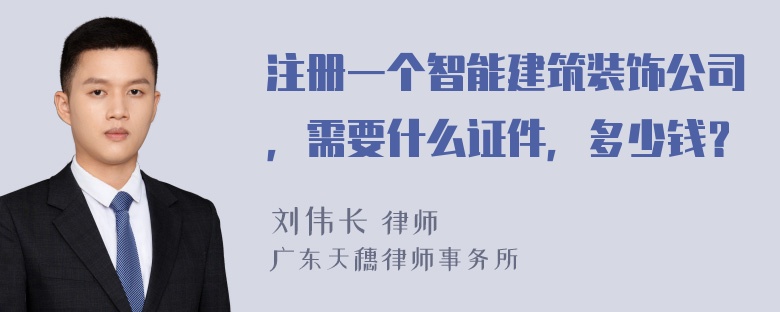 注册一个智能建筑装饰公司，需要什么证件，多少钱？

刘伟长 律师
广东天穗律师事务所